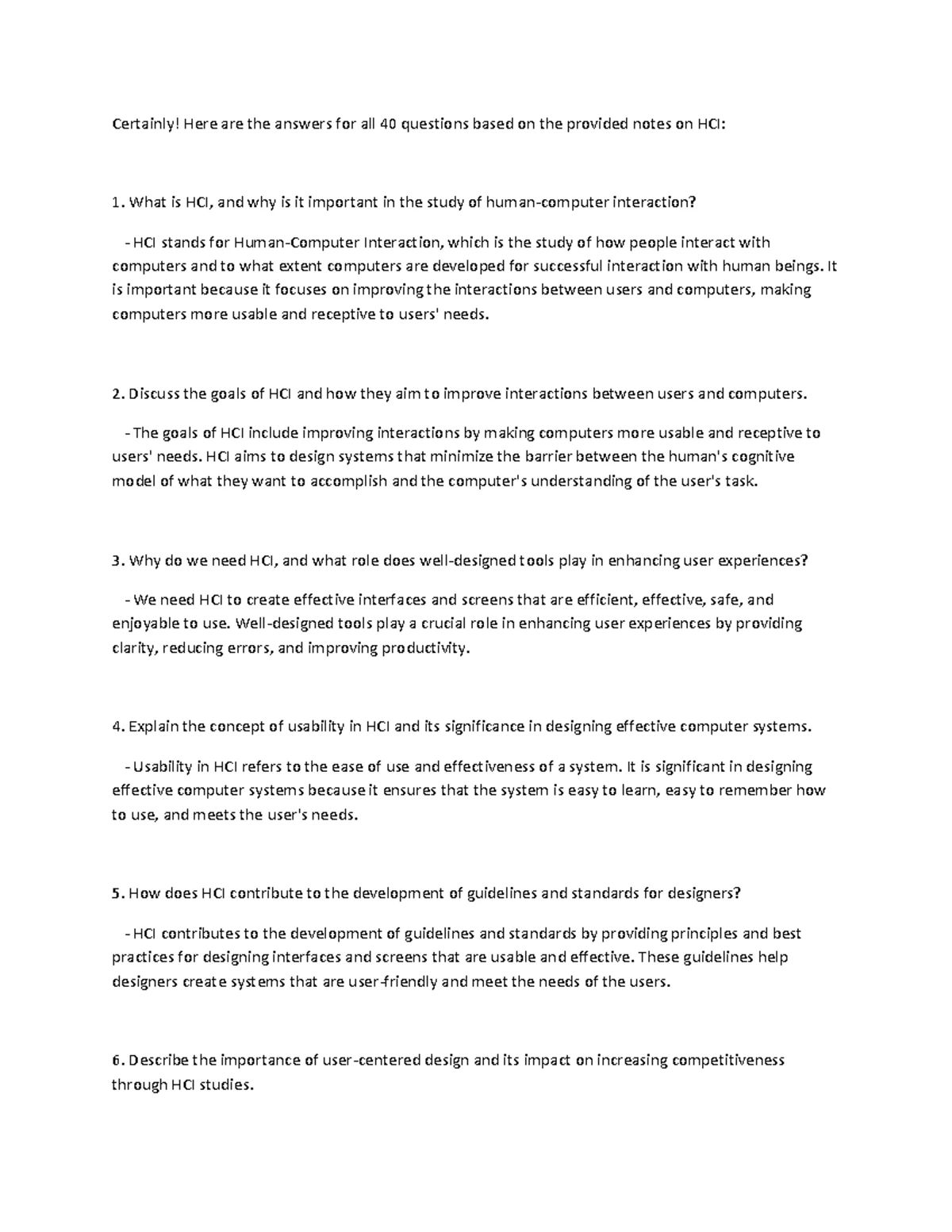 Certainly! Here are the answers for all 40 questions based on the provided notes on HCI:

1. What is HCI, and why is it important in the study of human-computer interaction?

- HCI stands for Human-Computer Interaction, which is the study of how people interact with computers and to what extent computers are developed for successful interaction with human beings. It is important because it focuses on improving the interactions between users and computers, making computers more usable and receptive to users' needs.

2. Discuss the goals of HCI and how they aim to improve interactions between users and computers.

- The goals of HCI include improving interactions by making computers more usable and receptive to users' needs. HCI aims to design systems that minimize the barrier between the human's cognitive model of what they want to accomplish and the computer's understanding of the user's task.

3. Why do we need HCI, and what role does well-designed tools play in enhancing user experiences?

- We need HCI to create effective interfaces and screens that are efficient, effective, safe, and enjoyable to use. Well-designed tools play a crucial role in enhancing user experiences by providing clarity, reducing errors, and improving productivity.

4. Explain the concept of usability in HCI and its significance in designing effective computer systems.

- Usability in HCI refers to the ease of use and effectiveness of a system. It is significant in designing effective computer systems because it ensures that the system is easy to learn, easy to remember how to use, and meets the user's needs.

5. How does HCI contribute to the development of guidelines and standards for designers?

- HCI contributes to the development of guidelines and standards by providing principles and best practices for designing interfaces and screens that are usable and effective. These guidelines help designers create systems that are user-friendly and meet the needs of the users.

6. Describe the importance of user-centered design and its impact on increasing competitiveness through HCI studies.